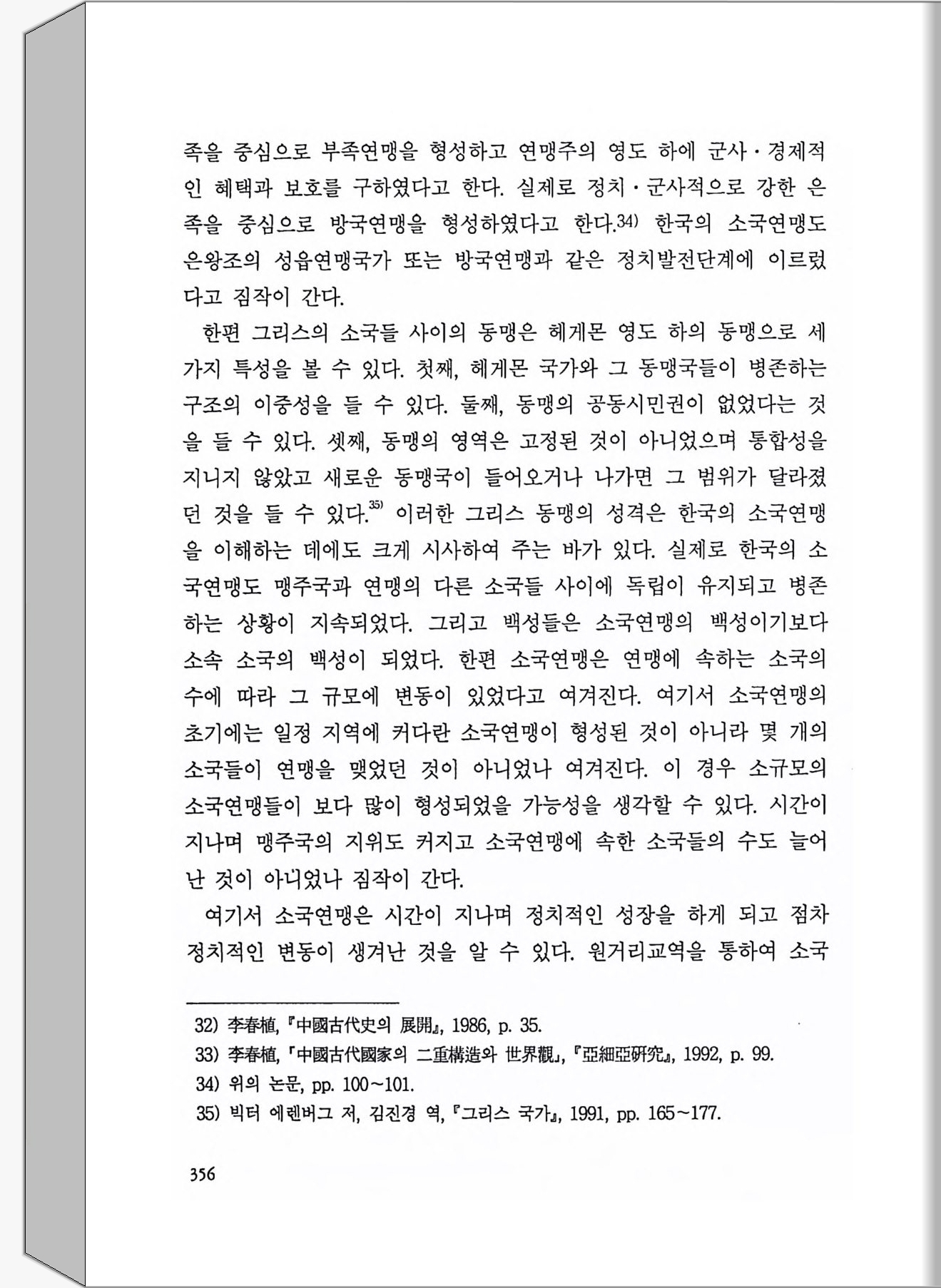 족을 중심으로 부족연맹을 형성하고 연맹주의 영도 하에 군사·경제적인 혜택과 보호를 구하였다고 한다. 실제로 정치·군사적으로 강한 은족을 중심으로 방국연맹을 형성하였다고 한다.34) 한국의 소국연맹도 은왕조의 성읍연맹국가 또는 방국연맹과 같은 정치발전단계에 이르렀다고 짐작이 간다.

한편 그리스의 소국들 사이의 동맹은 헤게몬 영도 하의 동맹으로 세 가지 특성을 볼 수 있다. 첫째, 헤게몬 국가와 그 동맹국들이 병존하는 구조의 이중성을 들 수 있다. 둘째, 동맹의 공동시민권이 없었다는 것을 들 수 있다. 셋째, 동맹의 영역은 고정된 것이 아니었으며 통합성을 지니지 않았고 새로운 동맹국이 들어오거나 나가면 그 범위가 달라졌던 것을 들 수 있다.35) 이러한 그리스 동맹의 성격은 한국의 소국연맹을 이해하는 데에도 크게 시사하여 주는 바가 있다. 실제로 한국의 소국연맹도 맹주국과 연맹의 다른 소국들 사이에 독립이 유지되고 병존하는 상황이 지속되었다. 그리고 백성들은 소국연맹의 백성이기보다 소속 소국의 백성이 되었다. 한편 소국연맹은 연맹에 속하는 소국의 수에 따라 그 규모에 변동이 있었다고 여겨진다. 여기서 소국연맹의 초기에는 일정 지역에 커다란 소국연맹이 형성된 것이 아니라 몇 개의 소국들이 연맹을 맺었던 것이 아니었나 여겨진다. 이 경우 소규모의 소국연맹들이 보다 많이 형성되었을 가능성을 생각할 수 있다. 시간이 지나며 맹주국의 지위도 커지고 소국연맹에 속한 소국들의 수도 늘어난 것이 아니었나 짐작이 간다.

여기서 소국연맹은 시간이 지나며 정치적인 성장을 하게 되고 점차 정치적인 변동이 생겨난 것을 알 수 있다. 원거리교역을 통하여 소국

32) 李春植, 『中國古代史의 展開』, 1986, p. 35.
33) 李春植, 「中國古代國家의 二重構造와 世界觀」, 『亞細亞硏究』, 1992, p. 99.
34) 위의 논문, pp. 100~101.
35) 빅터 에렌버그 저, 김진경 역, 『그리스 국가』, 1991, pp. 165~177.

356